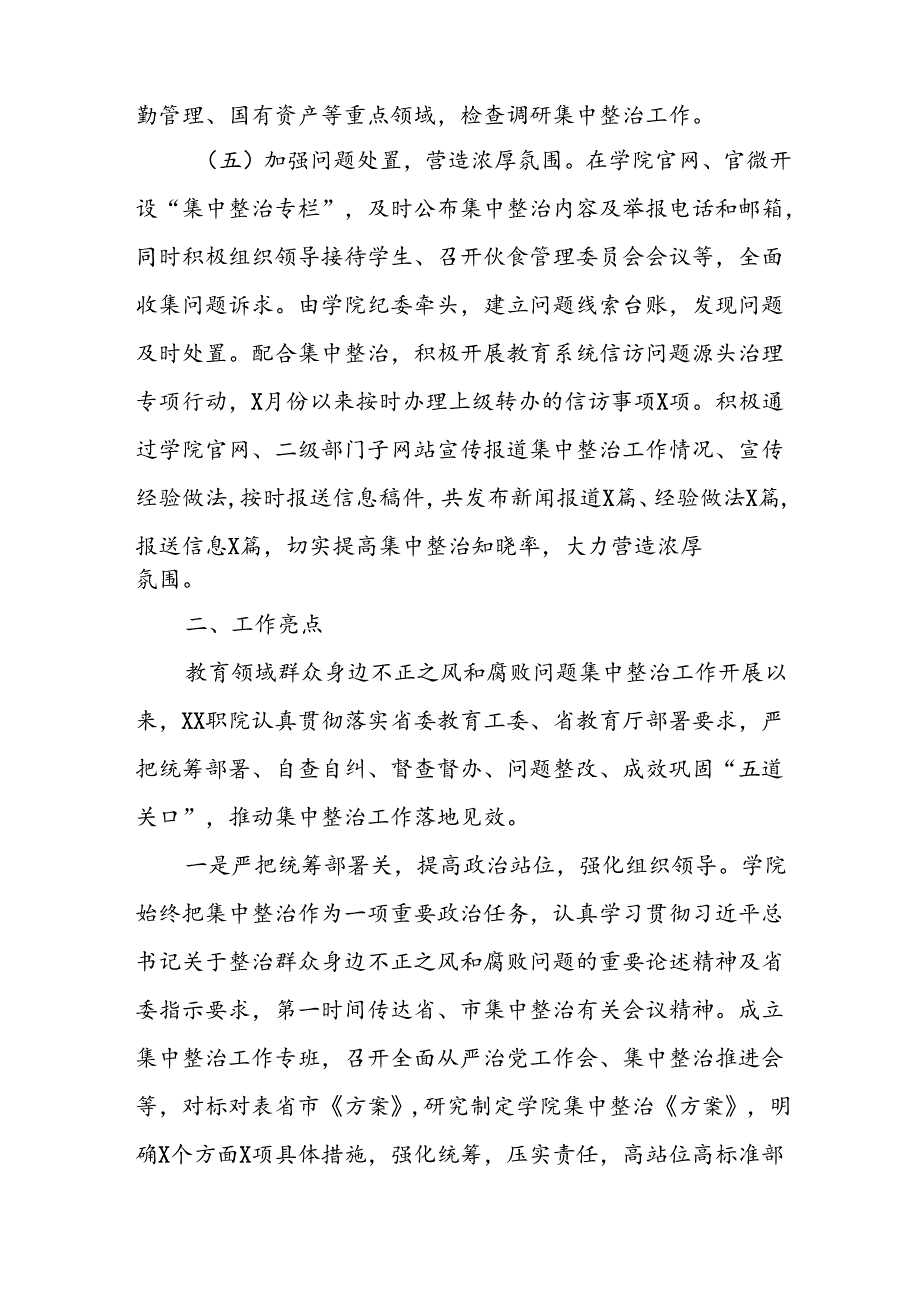 勤管理、国有资产等重点领域，检查调研集中整治工作。

（五）加强问题处置，营造浓厚氛围。在学院官网、官微开设“集中整治专栏”，及时公布集中整治内容及举报电话和邮箱，同时积极组织领导接待学生、召开伙食管理委员会会议等，全面收集问题诉求。由学院纪委牵头，建立问题线索台账，发现问题及时处置。配合集中整治，积极开展教育系统信访问题源头治理专项行动，X月份以来按时办理上级转办的信访事项X项。积极通过学院官网、二级部门子网站宣传报道集中整治工作情况、宣传经验做法，按时报送信息稿件，共发布新闻报道X篇、经验做法X篇，报送信息X篇，切实提高集中整治知晓率，大力营造浓厚氛围。

二、工作亮点

教育领域群众身边不正之风和腐败问题集中整治工作开展以来，XX职院认真贯彻落实省委教育工委、省教育厅部署要求，严把统筹部署、自查自纠、督查督办、问题整改、成效巩固“五道关口”，推动集中整治工作落地见效。

一是严把统筹部署关，提高政治站位，强化组织领导。学院始终把集中整治作为一项重要政治任务，认真学习贯彻习近平总书记关于整治群众身边不正之风和腐败问题的重要论述精神及省委指示要求，第一时间传达省、市集中整治有关会议精神。成立集中整治工作专班，召开全面从严治党工作会、集中整治推进会等，对标对表省市《方案》，研究制定学院集中整治《方案》，明确X个方面X项具体措施，强化统筹，压实责任，高站位高标准部